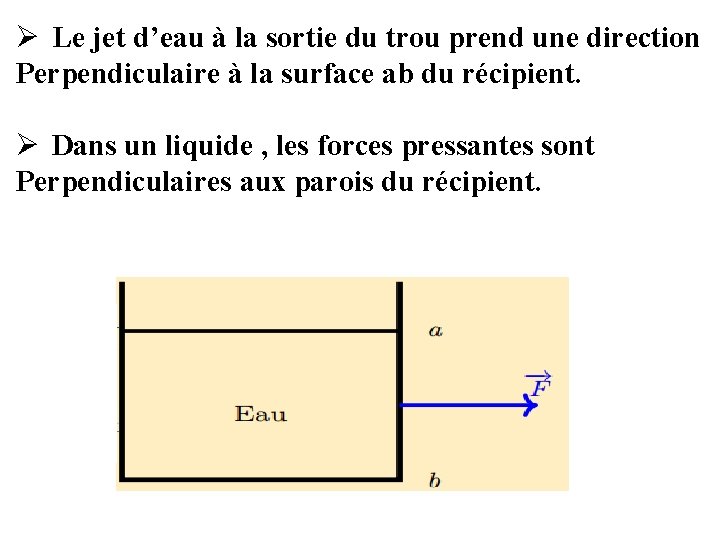 ➢ Le jet d’eau à la sortie du trou prend une direction Perpendiculaire à la surface ab du récipient.

➢ Dans un liquide , les forces pressantes sont Perpendiculaires aux parois du récipient.

$a$

$\vec{F}$

Eau

$b$